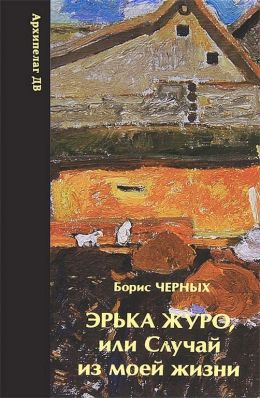 Архипелаг ДВ

Борис ЧЕРНЫХ

ЭРЬКА ЖУРО, или Случай из моей жизни